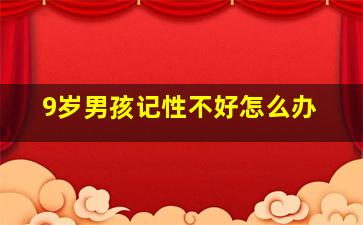 9岁男孩记性不好怎么办